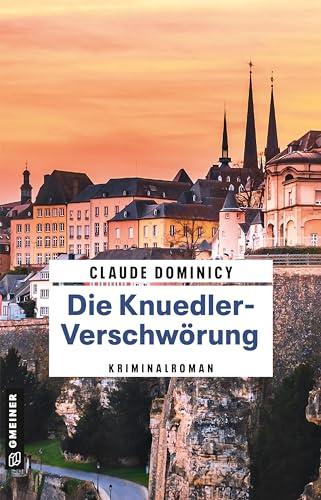 CLAUDE DOMINICY

Die Knuedler-Verschwörung

KRIMINALROMAN

GMEINER